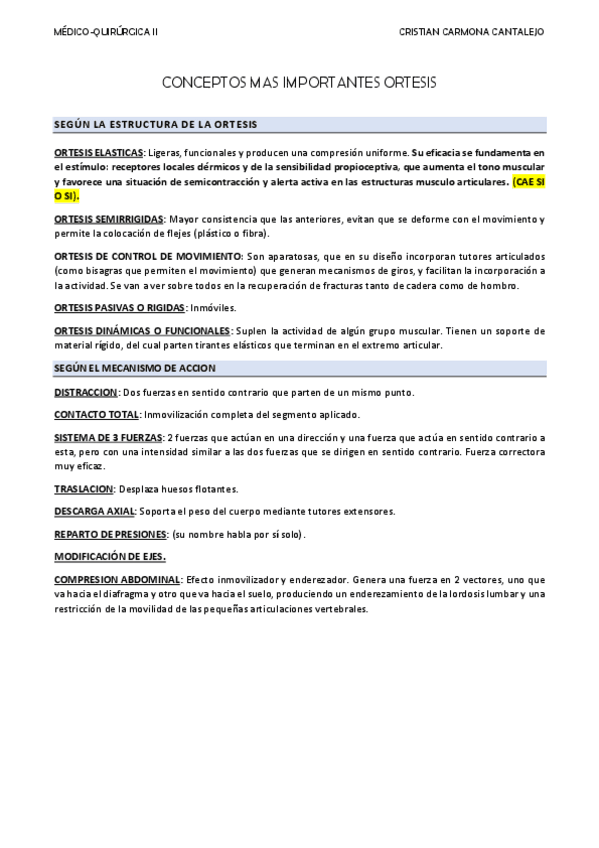 MÉDICO-QUIRÚRGICA II

CRISTIAN CARMONA CANTALEJO

CONCEPTOS MAS IMPORTANTES ORTESIS

SEGÚN LA ESTRUCTURA DE LA ORTESIS

ORTESIS ELASTICAS: Ligeras, funcionales y producen una compresión uniforme. Su eficacia se fundamenta en el estímulo: receptores locales dérmicos y de la sensibilidad propioceptiva, que aumenta el tono muscular y favorece una situación de semicontracción y alerta activa en las estructuras musculo articulares. (CAE SI O SI).

ORTESIS SEMIRRIGIDAS: Mayor consistencia que las anteriores, evitan que se deforme con el movimiento y permite la colocación de flejes (plástico o fibra).

ORTESIS DE CONTROL DE MOVIMIENTO: Son aparatosas, que en su diseño incorporan tutores articulados (como bisagras que permiten el movimiento) que generan mecanismos de giros, y facilitan la incorporación a la actividad. Se van a ver sobre todos en la recuperación de fracturas tanto de cadera como de hombro.

ORTESIS PASIVAS O RIGIDAS: Inmóviles.

ORTESIS DINÁMICAS O FUNCIONALES: Suplen la actividad de algún grupo muscular. Tienen un soporte de material rígido, del cual parten tirantes elásticos que terminan en el extremo articular.

SEGÚN EL MECANISMO DE ACCION

DISTRACCION: Dos fuerzas en sentido contrario que parten de un mismo punto.

CONTACTO TOTAL: Inmovilización completa del segmento aplicado.

SISTEMA DE 3 FUERZAS: 2 fuerzas que actúan en una dirección y una fuerza que actúa en sentido contrario a esta, pero con una intensidad similar a las dos fuerzas que se dirigen en sentido contrario. Fuerza correctora muy eficaz.

TRASLACION: Desplaza huesos flotantes.

DESCARGA AXIAL: Soporta el peso del cuerpo mediante tutores extensores.

REPARTO DE PRESIONES: (su nombre habla por sí solo).

MODIFICACIÓN DE EJES.

COMPRESION ABDOMINAL: Efecto inmovilizador y enderezador. Genera una fuerza en 2 vectores, uno que va hacia el diafragma y otro que va hacia el suelo, produciendo un enderezamiento de la lordosis lumbar y una restricción de la movilidad de las pequeñas articulaciones vertebrales.